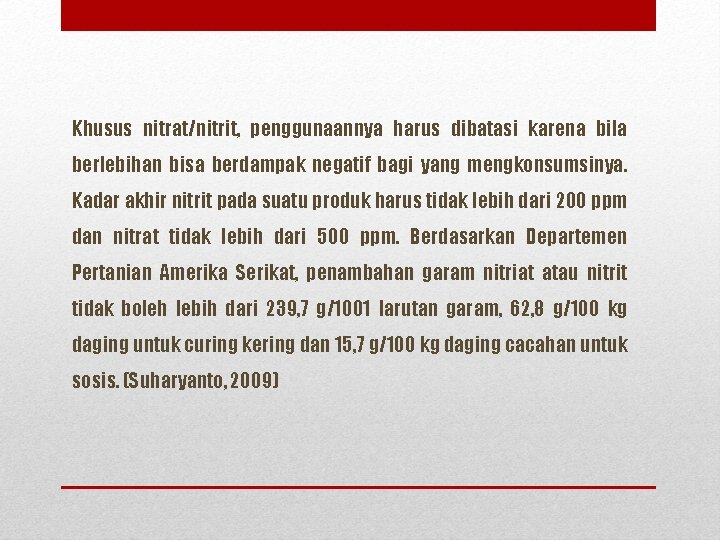 Khusus nitrat/nitrit, penggunaannya harus dibatasi karena bila berlebihan bisa berdampak negatif bagi yang mengkonsumsinya. Kadar akhir nitrit pada suatu produk harus tidak lebih dari 200 ppm dan nitrat tidak lebih dari 500 ppm. Berdasarkan Departemen Pertanian Amerika Serikat, penambahan garam nitriat atau nitrit tidak boleh lebih dari 239,7 g/1001 larutan garam, 62,8 g/100 kg daging untuk curing kering dan 15,7 g/100 kg daging cacahan untuk sosis. (Suharyanto, 2009)